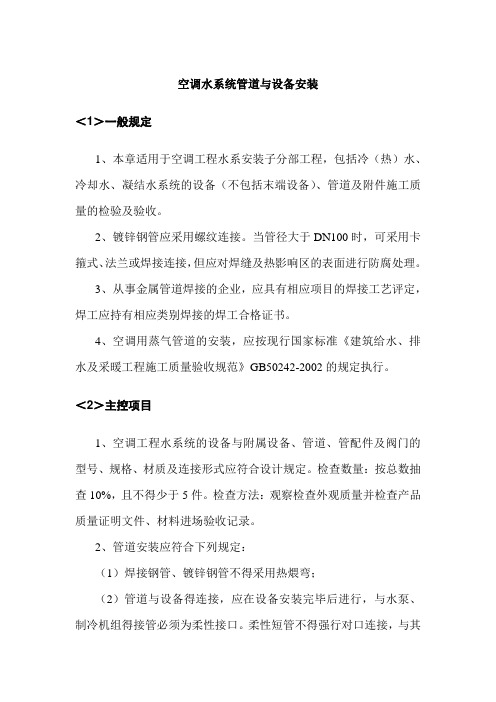 空调水系统管道与设备安装

<1>一般规定

1、本章适用于空调工程水系安装子分部工程，包括冷（热）水、冷却水、凝结水系统的设备（不包括末端设备）、管道及附件施工质量的检验及验收。

2、镀锌钢管应采用螺纹连接。当管径大于 DN100 时，可采用卡箍式、法兰或焊接连接，但应对焊缝及热影响区的表面进行防腐处理。

3、从事金属管道焊接的企业，应具有相应项目的焊接工艺评定，焊工应持有相应类别焊接的焊工合格证书。

4、空调用蒸气管道的安装，应按现行国家标准《建筑给水、排水及采暖工程施工质量验收规范》GB50242-2002 的规定执行。

<2>主控项目

1、空调工程水系统的设备与附属设备、管道、管配件及阀门的型号、规格、材质及连接形式应符合设计规定。检查数量：按总数抽查 10%，且不得少于 5 件。检查方法：观察检查外观质量并检查产品质量证明文件、材料进场验收记录。

2、管道安装应符合下列规定：

（1）焊接钢管、镀锌钢管不得采用热煨弯；

（2）管道与设备得连接，应在设备安装完毕后进行，与水泵、制冷机组得接管必须为柔性接口。柔性短管不得强行对口连接，与其